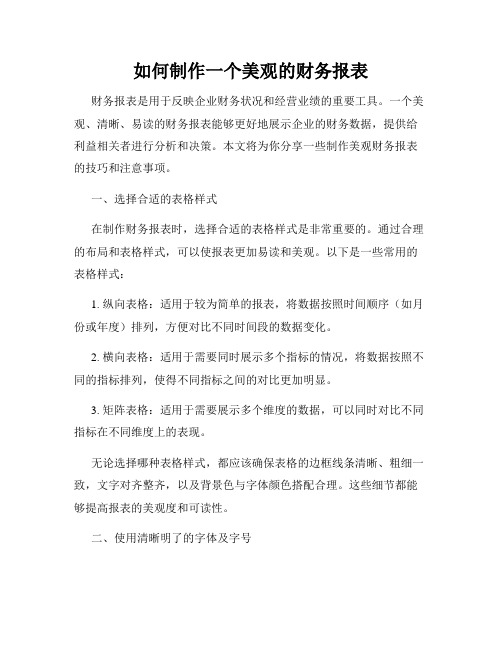 如何制作一个美观的财务报表

财务报表是用于反映企业财务状况和经营业绩的重要工具。一个美观、清晰、易读的财务报表能够更好地展示企业的财务数据，提供给利益相关者进行分析和决策。本文将为你分享一些制作美观财务报表的技巧和注意事项。

一、选择合适的表格样式

在制作财务报表时，选择合适的表格样式是非常重要的。通过合理的布局和表格样式，可以使报表更加易读和美观。以下是一些常用的表格样式：

1. 纵向表格：适用于较为简单的报表，将数据按照时间顺序（如月份或年度）排列，方便对比不同时间段的数据变化。

2. 横向表格：适用于需要同时展示多个指标的情况，将数据按照不同的指标排列，使得不同指标之间的对比更加明显。

3. 矩阵表格：适用于需要展示多个维度的数据，可以同时对比不同指标在不同维度上的表现。

无论选择哪种表格样式，都应该确保表格的边框线条清晰、粗细一致，文字对齐整齐，以及背景色与字体颜色搭配合理。这些细节都能够提高报表的美观度和可读性。

二、使用清晰明了的字体及字号